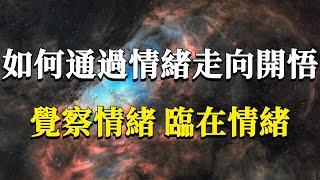 如何通過情緒走向開悟

覺察情緒 臨在情緒